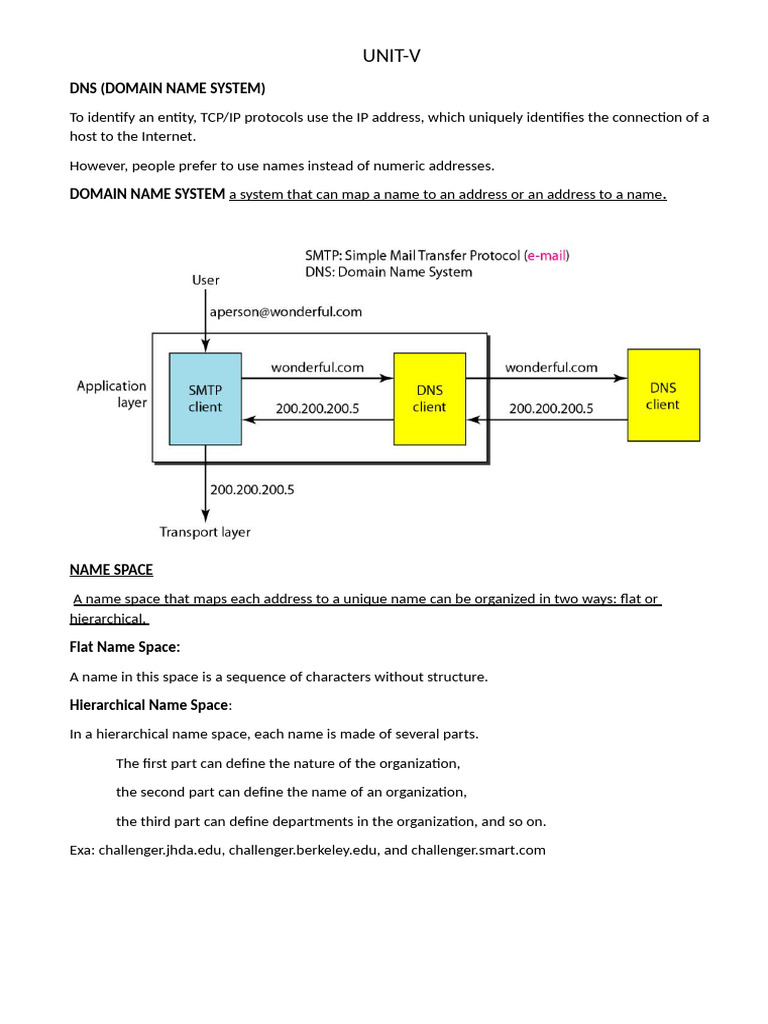 UNIT-V

DNS (DOMAIN NAME SYSTEM)

To identify an entity, TCP/IP protocols use the IP address, which uniquely identifies the connection of a host to the Internet.

However, people prefer to use names instead of numeric addresses.

DOMAIN NAME SYSTEM a system that can map a name to an address or an address to a name.

SMTP: Simple Mail Transfer Protocol (e-mail)
DNS: Domain Name System

User

aperson@wonderful.com

Application layer

SMTP client

wonderful.com

200.200.200.5

DNS client

wonderful.com

200.200.200.5

DNS client

200.200.200.5

Transport layer

NAME SPACE

A name space that maps each address to a unique name can be organized in two ways: flat or hierarchical.

Flat Name Space:

A name in this space is a sequence of characters without structure.

Hierarchical Name Space:

In a hierarchical name space, each name is made of several parts.

The first part can define the nature of the organization,

the second part can define the name of an organization,

the third part can define departments in the organization, and so on.

Exa: challenger.jhda.edu, challenger.berkeley.edu, and challenger.smart.com